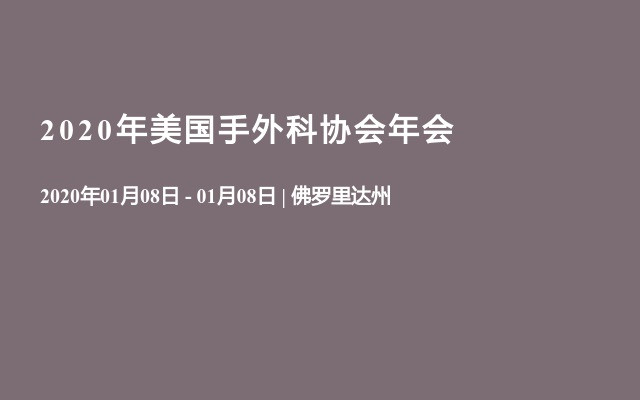 2020年美国手外科协会年会

2020年01月08日 - 01月08日 | 佛罗里达州